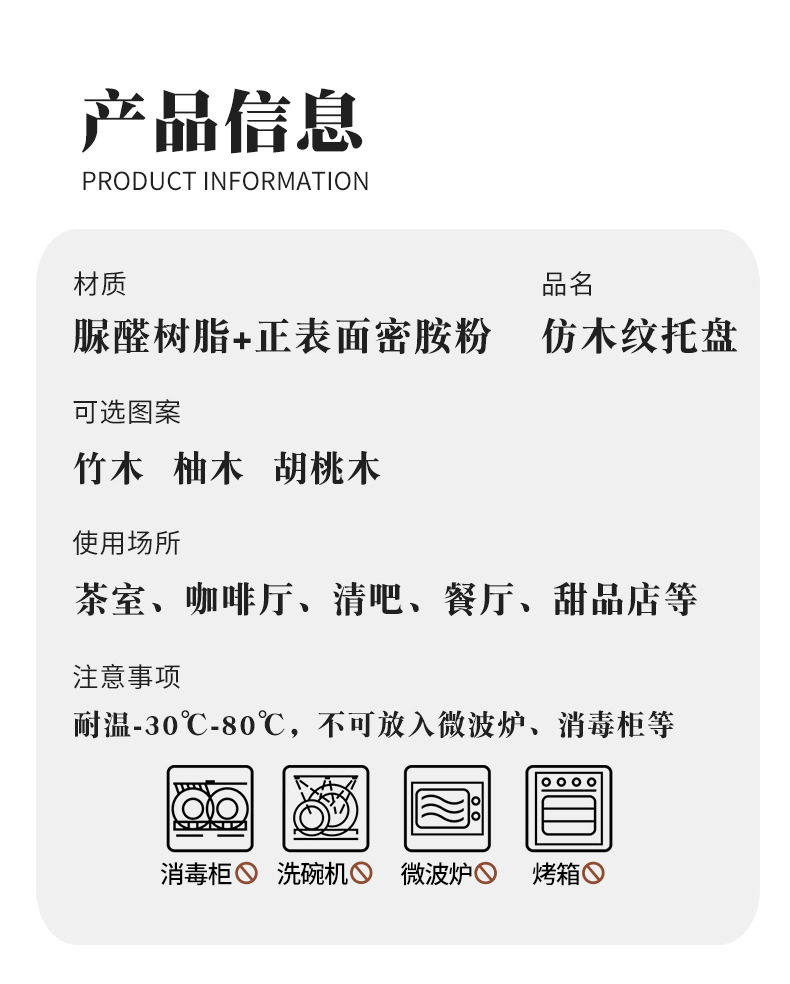 产品信息
PRODUCT INFORMATION

材质
脲醛树脂+正表面密胺粉

品名
仿木纹托盘

可选图案
竹木 柚木 胡桃木

使用场所
茶室、咖啡厅、清吧、餐厅、甜品店等

注意事项
耐温-30℃-80℃，不可放入微波炉、消毒柜等

消毒柜 洗碗机 微波炉 烤箱